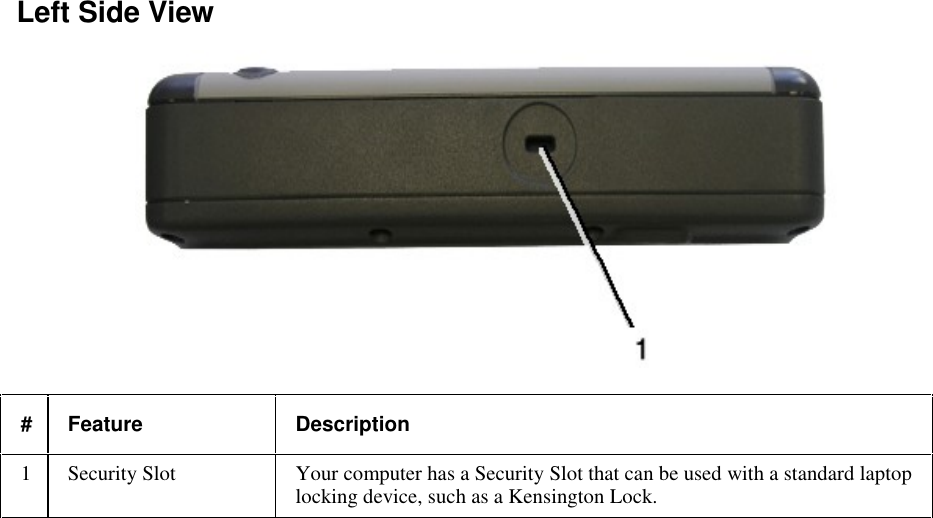 Left Side View

1

| # | Feature | Description |
|---|---|---|
| 1 | Security Slot | Your computer has a Security Slot that can be used with a standard laptop locking device, such as a Kensington Lock. |